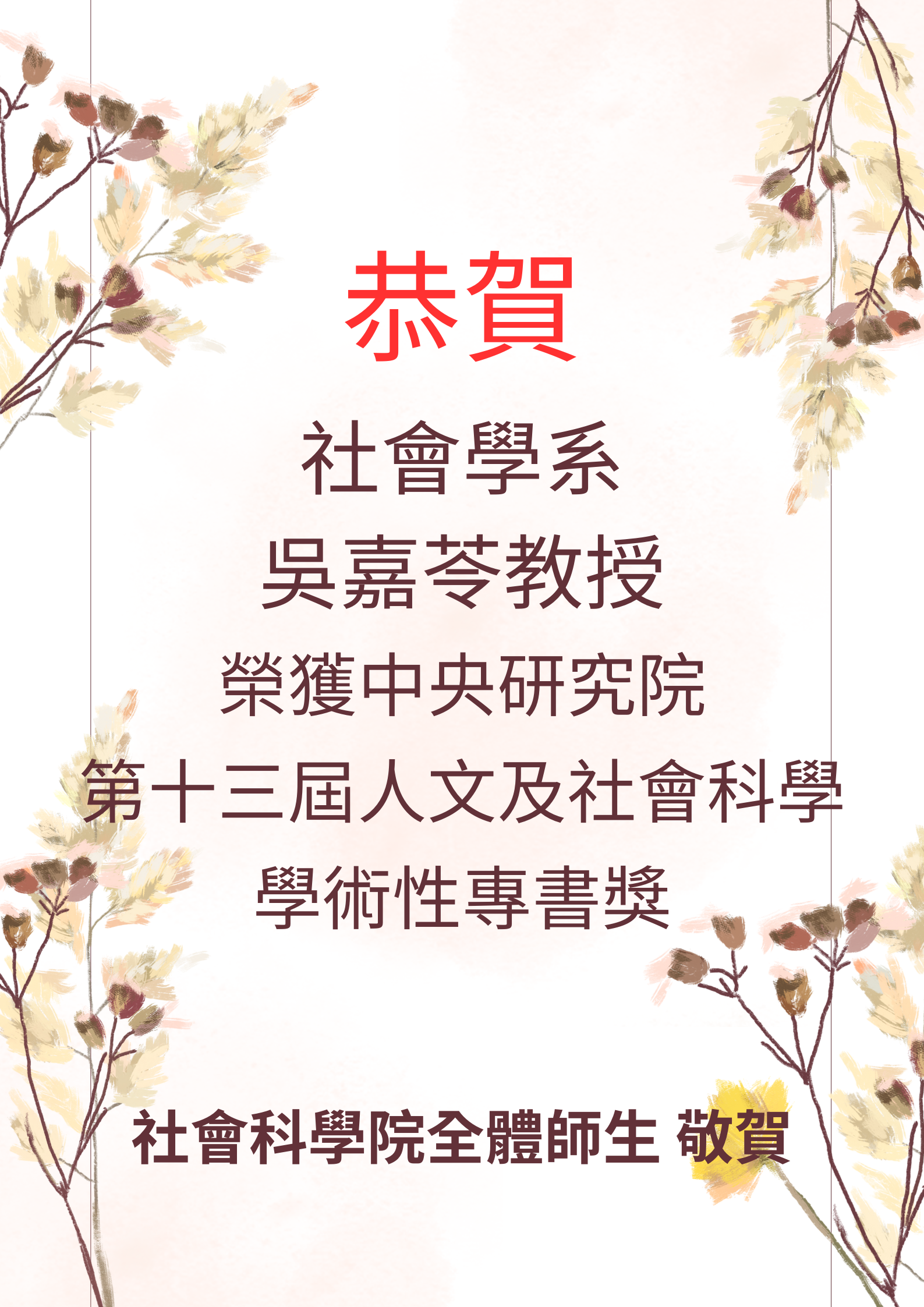 恭賀

社會學系

吳嘉苓教授

榮獲中央研究院

第十三屆人文及社會科學

學術性專書獎

社會科學院全體師生 敬賀